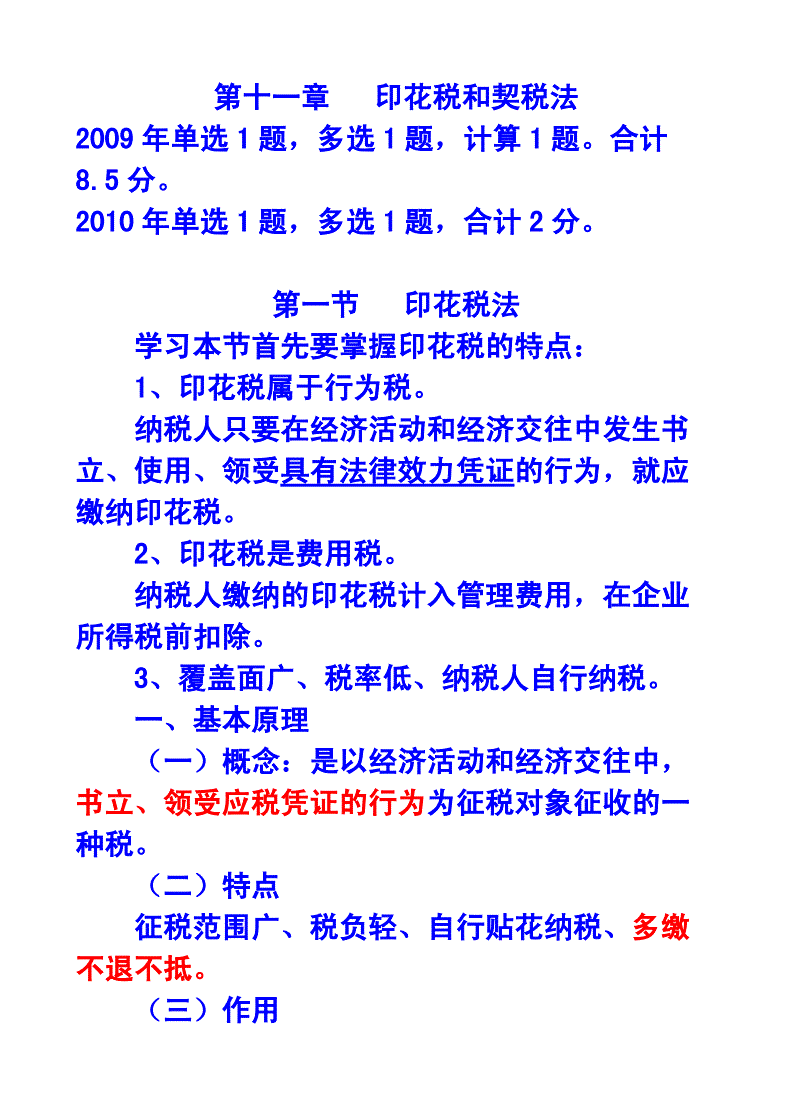 第十一章　印花税和契税法
2009 年单选 1 题，多选 1 题，计算 1 题。合计 8.5 分。
2010 年单选 1 题，多选 1 题，合计 2 分。

第一节　印花税法
学习本节首先要掌握印花税的特点：
1、印花税属于行为税。
纳税人只要在经济活动和经济交往中发生书立、使用、领受具有法律效力凭证的行为，就应缴纳印花税。
2、印花税是费用税。
纳税人缴纳的印花税计入管理费用，在企业所得税前扣除。
3、覆盖面广、税率低、纳税人自行纳税。
一、基本原理
（一）概念：是以经济活动和经济交往中，书立、领受应税凭证的行为为征税对象征收的一种税。
（二）特点
征税范围广、税负轻、自行贴花纳税、多缴不退不抵。
（三）作用